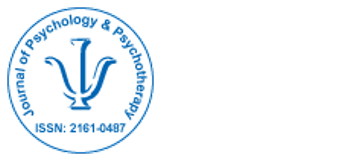 Journal of Psychology & Psychotherapy

ISSN: 2161-0487